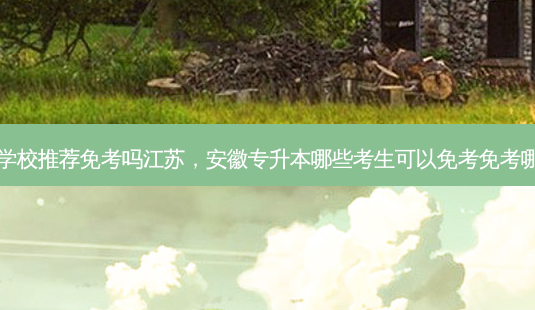 学校推荐免考吗江苏，安徽专升本哪些考生可以免考免考哪